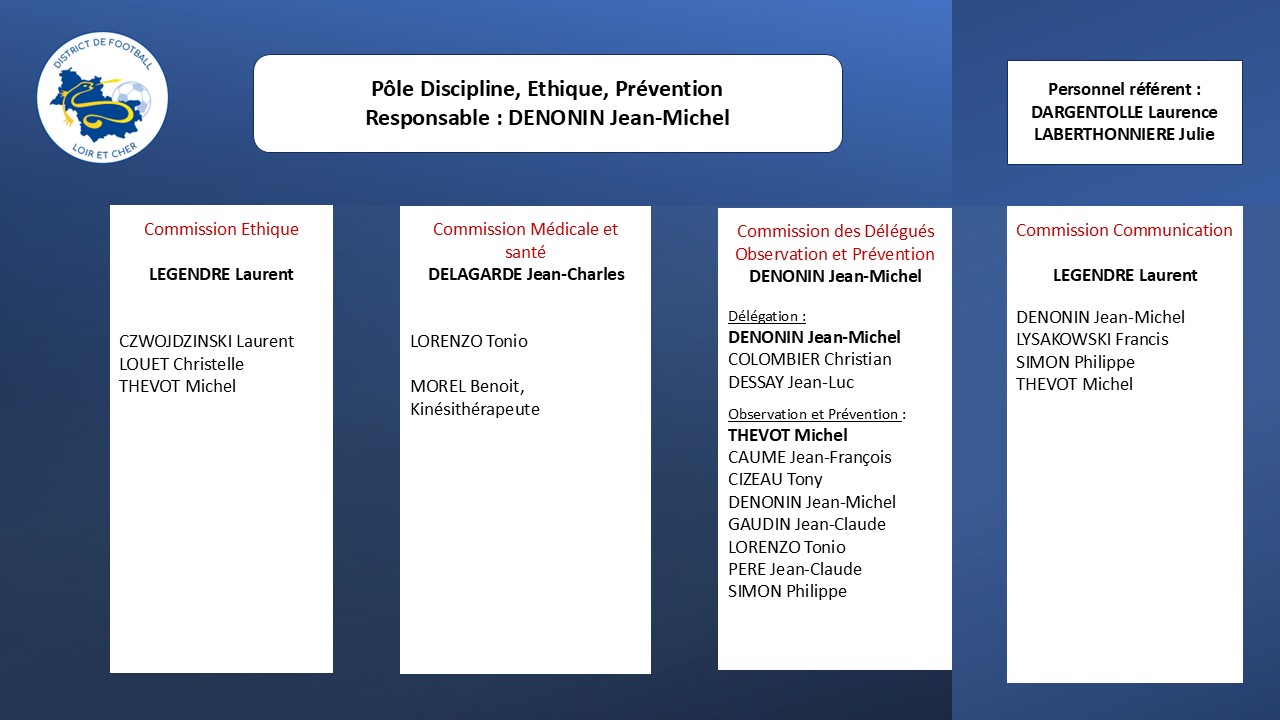 DISTRICT DE FOOTBALL
LOIR ET CHER

Pôle Discipline, Ethique, Prévention
Responsable : DENONIN Jean-Michel

Personnel référent :
DARGENTOLLE Laurence
LABERTHONNIERE Julie

Commission Ethique

LEGENDRE Laurent

CZWOJDZINSKI Laurent
LOUET Christelle
THEVOT Michel

Commission Médicale et santé
DELAGARDE Jean-Charles

LORENZO Tonio

MOREL Benoit, Kinésithérapeute

Commission des Délégués Observation et Prévention
DENONIN Jean-Michel

Délégation :
DENONIN Jean-Michel
COLOMBIER Christian
DESSAY Jean-Luc

Observation et Prévention :
THEVOT Michel
CAUME Jean-François
CIZEAU Tony
DENONIN Jean-Michel
GAUDIN Jean-Claude
LORENZO Tonio
PERE Jean-Claude
SIMON Philippe

Commission Communication

LEGENDRE Laurent

DENONIN Jean-Michel
LYSAKOWSKI Francis
SIMON Philippe
THEVOT Michel